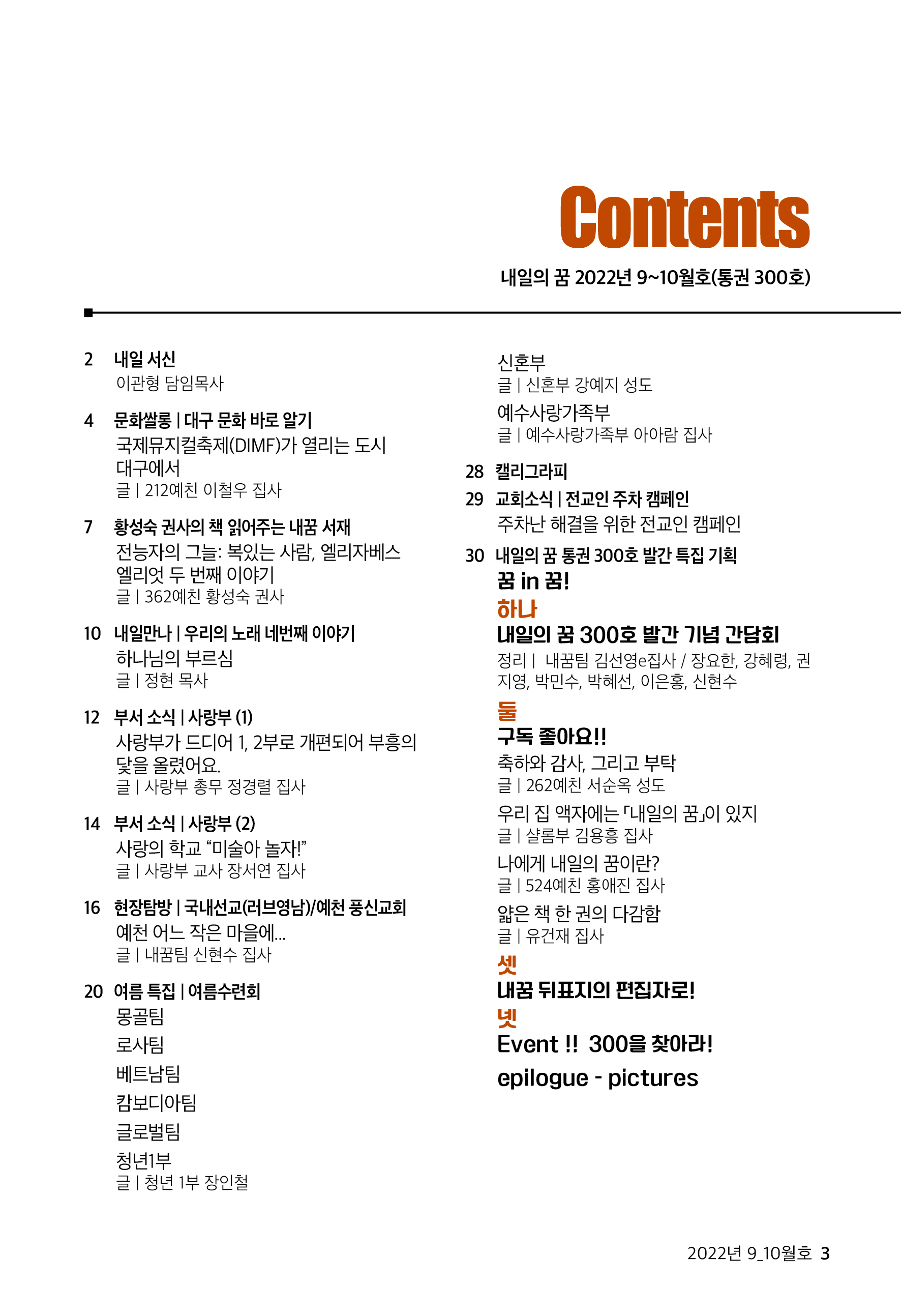 Contents

내일의 꿈 2022년 9~10월호(통권 300호)

2 내일 서신
이관형 담임목사

4 문화쌀롱 | 대구 문화 바로 알기
국제뮤지컬축제(DIMF)가 열리는 도시 대구에서
글 | 212예친 이철우 집사

7 황성숙 권사의 책 읽어주는 내꿈 서재
전능자의 그늘: 복있는 사람, 엘리자베스 엘리엇 두 번째 이야기
글 | 362예친 황성숙 권사

10 내일만나 | 우리의 노래 네번째 이야기
하나님의 부르심
글 | 정현 목사

12 부서 소식 | 사랑부 (1)
사랑부가 드디어 1, 2부로 개편되어 부흥의 닻을 올렸어요.
글 | 사랑부 총무 정경렬 집사

14 부서 소식 | 사랑부 (2)
사랑의 학교 “미술아 놀자!”
글 | 사랑부 교사 장서연 집사

16 현장탐방 | 국내선교(러브영남)/예천 풍신교회
예천 어느 작은 마을에...
글 | 내꿈팀 신현수 집사

20 여름 특집 | 여름수련회
몽골팀
로사팀
베트남팀
캄보디아팀
글로벌팀
청년1부
글 | 청년 1부 장인철

신혼부
글 | 신혼부 강예지 성도
예수사랑가족부
글 | 예수사랑가족부 아아람 집사

28 캘리그라피

29 교회소식 | 전교인 주차 캠페인
주차난 해결을 위한 전교인 캠페인

30 내일의 꿈 통권 300호 발간 특집 기획
꿈 in 꿈!
하나
내일의 꿈 300호 발간 기념 간담회
정리 | 내꿈팀 김선영e집사 / 장요한, 강혜령, 권지영, 박민수, 박혜선, 이은홍, 신현수
둘
구독 좋아요!!
축하와 감사, 그리고 부탁
글 | 262예친 서순옥 성도
우리 집 액자에는 「내일의 꿈」이 있지
글 | 샬롬부 김용흥 집사
나에게 내일의 꿈이란?
글 | 524예친 홍애진 집사
얇은 책 한 권의 다감함
글 | 유건재 집사
셋
내꿈 뒤표지의 편집자로!
넷
Event !! 300을 찾아라!
epilogue - pictures

2022년 9_10월호 3